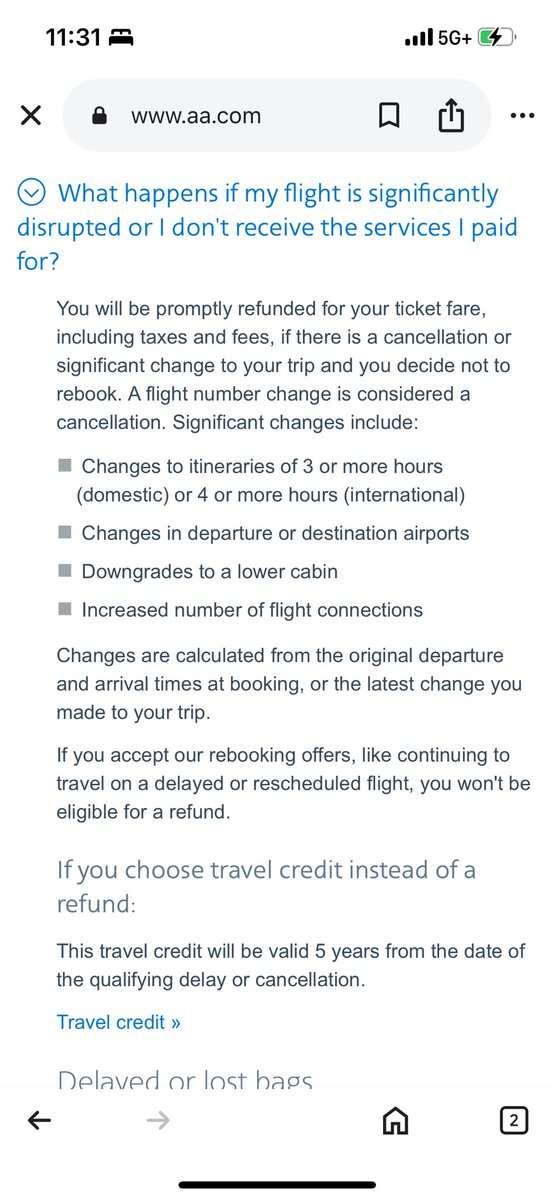 11:31

5G+

www.aa.com

What happens if my flight is significantly disrupted or I don't receive the services I paid for?

You will be promptly refunded for your ticket fare, including taxes and fees, if there is a cancellation or significant change to your trip and you decide not to rebook. A flight number change is considered a cancellation. Significant changes include:

Changes to itineraries of 3 or more hours (domestic) or 4 or more hours (international)

Changes in departure or destination airports

Downgrades to a lower cabin

Increased number of flight connections

Changes are calculated from the original departure and arrival times at booking, or the latest change you made to your trip.

If you accept our rebooking offers, like continuing to travel on a delayed or rescheduled flight, you won't be eligible for a refund.

If you choose travel credit instead of a refund:

This travel credit will be valid 5 years from the date of the qualifying delay or cancellation.

Travel credit »

Delayed or lost bags

2